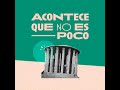 ACONTECE QUE NO ES POCO